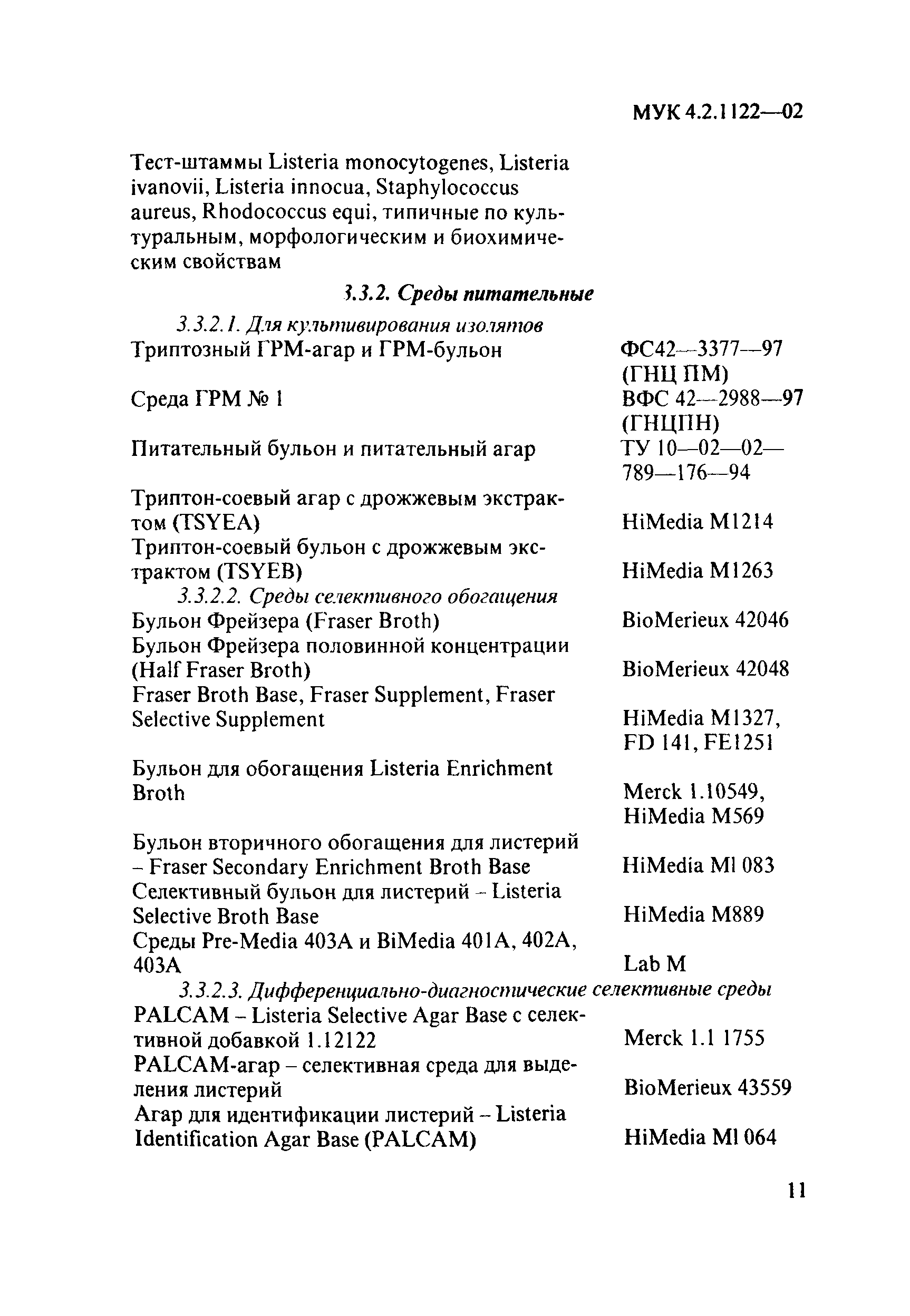 МУК 4.2.1122—02

Тест-штаммы Listeria monocytogenes, Listeria ivanovii, Listeria innocua, Staphylococcus aureus, Rhodococcus equi, типичные по культуральным, морфологическим и биохимическим свойствам

3.3.2. Среды питательные

3.3.2.1. Для культивирования изолятов

| | |
|---|---|
| Триптозный ГРМ-агар и ГРМ-бульон | ФС42—3377—97 (ГНЦ ПМ) |
| Среда ГРМ № 1 | ВФС 42—2988—97 (ГНЦПН) |
| Питательный бульон и питательный агар | ТУ 10—02—02—789—176—94 |
| Триптон-соевый агар с дрожжевым экстрактом (TSYEA) | HiMedia M1214 |
| Триптон-соевый бульон с дрожжевым экстрактом (TSYEB) | HiMedia M1263 |

3.3.2.2. Среды селективного обогащения

| | |
|---|---|
| Бульон Фрейзера (Fraser Broth) | BioMerieux 42046 |
| Бульон Фрейзера половинной концентрации (Half Fraser Broth) | BioMerieux 42048 |
| Fraser Broth Base, Fraser Supplement, Fraser Selective Supplement | HiMedia M1327, FD 141, FE1251 |
| Бульон для обогащения Listeria Enrichment Broth | Merck 1.10549, HiMedia M569 |
| Бульон вторичного обогащения для листерий – Fraser Secondary Enrichment Broth Base | HiMedia Ml 083 |
| Селективный бульон для листерий – Listeria Selective Broth Base | HiMedia M889 |
| Среды Pre-Media 403A и BiMedia 401A, 402A, 403A | Lab M |

3.3.2.3. Дифференциально-диагностические селективные среды

| | |
|---|---|
| PALCAM – Listeria Selective Agar Base с селективной добавкой 1.12122 | Merck 1.1 1755 |
| PALCAM-агар – селективная среда для выделения листерий | BioMerieux 43559 |
| Агар для идентификации листерий – Listeria Identification Agar Base (PALCAM) | HiMedia Ml 064 |

11